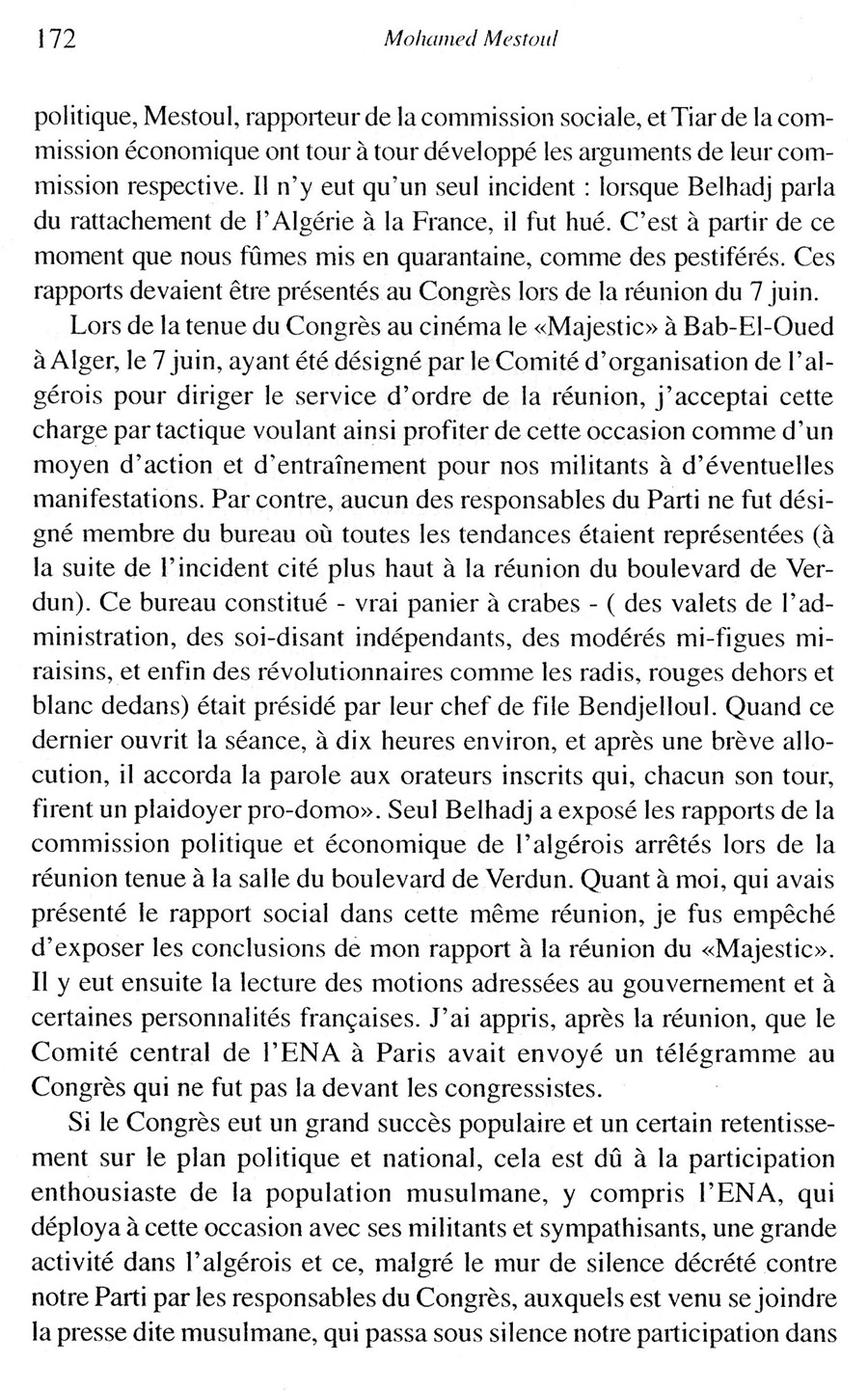 172 Mohamed Mestoul

politique, Mestoul, rapporteur de la commission sociale, et Tiar de la commission économique ont tour à tour développé les arguments de leur commission respective. Il n'y eut qu'un seul incident : lorsque Belhadj parla du rattachement de l'Algérie à la France, il fut hué. C'est à partir de ce moment que nous fûmes mis en quarantaine, comme des pestiférés. Ces rapports devaient être présentés au Congrès lors de la réunion du 7 juin.

Lors de la tenue du Congrès au cinéma le «Majestic» à Bab-El-Oued à Alger, le 7 juin, ayant été désigné par le Comité d'organisation de l'algérois pour diriger le service d'ordre de la réunion, j'acceptai cette charge par tactique voulant ainsi profiter de cette occasion comme d'un moyen d'action et d'entraînement pour nos militants à d'éventuelles manifestations. Par contre, aucun des responsables du Parti ne fut désigné membre du bureau où toutes les tendances étaient représentées (à la suite de l'incident cité plus haut à la réunion du boulevard de Verdun). Ce bureau constitué - vrai panier à crabes - ( des valets de l'administration, des soi-disant indépendants, des modérés mi-figues mi-raisins, et enfin des révolutionnaires comme les radis, rouges dehors et blanc dedans) était présidé par leur chef de file Bendjelloul. Quand ce dernier ouvrit la séance, à dix heures environ, et après une brève allocution, il accorda la parole aux orateurs inscrits qui, chacun son tour, firent un plaidoyer pro-domo». Seul Belhadj a exposé les rapports de la commission politique et économique de l'algérois arrêtés lors de la réunion tenue à la salle du boulevard de Verdun. Quant à moi, qui avais présenté le rapport social dans cette même réunion, je fus empêché d'exposer les conclusions de mon rapport à la réunion du «Majestic». Il y eut ensuite la lecture des motions adressées au gouvernement et à certaines personnalités françaises. J'ai appris, après la réunion, que le Comité central de l'ENA à Paris avait envoyé un télégramme au Congrès qui ne fut pas la devant les congressistes.

Si le Congrès eut un grand succès populaire et un certain retentissement sur le plan politique et national, cela est dû à la participation enthousiaste de la population musulmane, y compris l'ENA, qui déploya à cette occasion avec ses militants et sympathisants, une grande activité dans l'algérois et ce, malgré le mur de silence décrété contre notre Parti par les responsables du Congrès, auxquels est venu se joindre la presse dite musulmane, qui passa sous silence notre participation dans